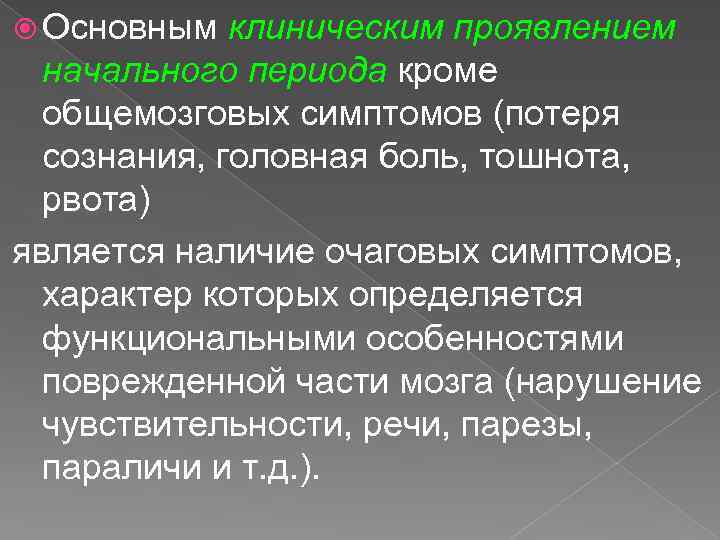 Основным клиническим проявлением начального периода кроме общемозговых симптомов (потеря сознания, головная боль, тошнота, рвота)

является наличие очаговых симптомов, характер которых определяется функциональными особенностями поврежденной части мозга (нарушение чувствительности, речи, парезы, параличи и т.д.).